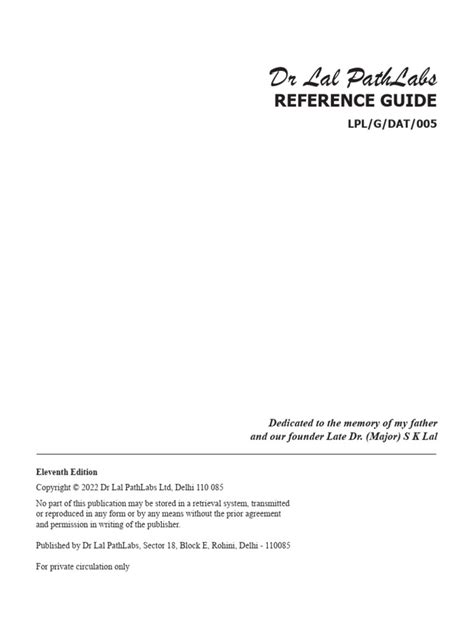 Dr Lal PathLabs
REFERENCE GUIDE
LPL/G/DAT/005

Dedicated to the memory of my father
and our founder Late Dr. (Major) S K Lal

Eleventh Edition

Copyright © 2022 Dr Lal PathLabs Ltd, Delhi 110 085

No part of this publication may be stored in a retrieval system, transmitted or reproduced in any form or by any means without the prior agreement and permission in writing of the publisher.

Published by Dr Lal PathLabs, Sector 18, Block E, Rohini, Delhi - 110085

For private circulation only